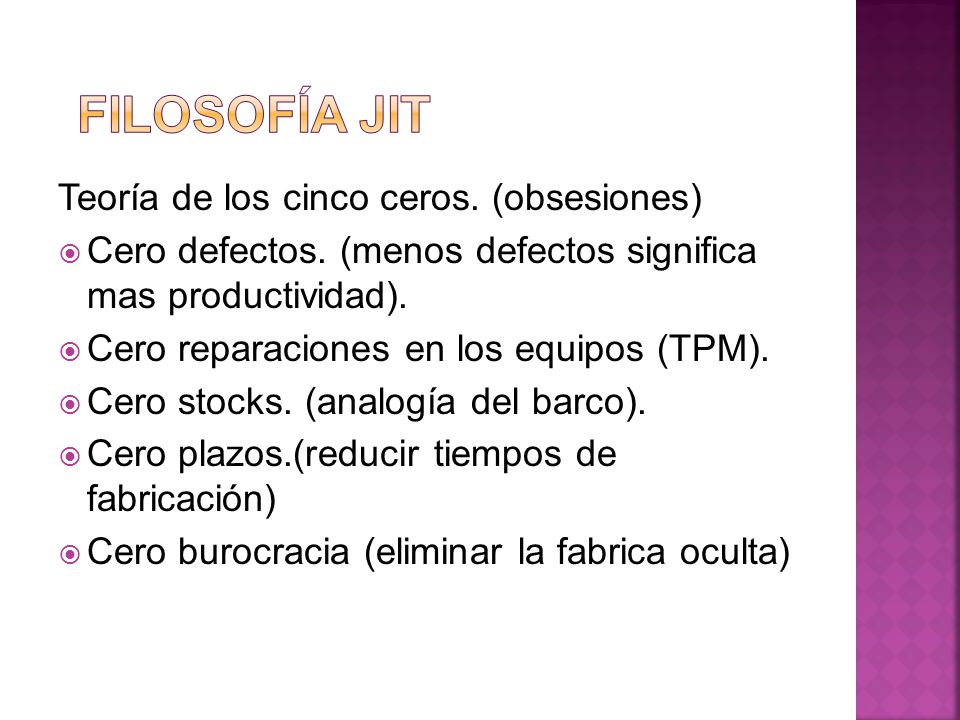 FILOSOFÍA JIT

Teoría de los cinco ceros. (obsesiones)

Cero defectos. (menos defectos significa mas productividad).

Cero reparaciones en los equipos (TPM).

Cero stocks. (analogía del barco).

Cero plazos.(reducir tiempos de fabricación)

Cero burocracia (eliminar la fabrica oculta)